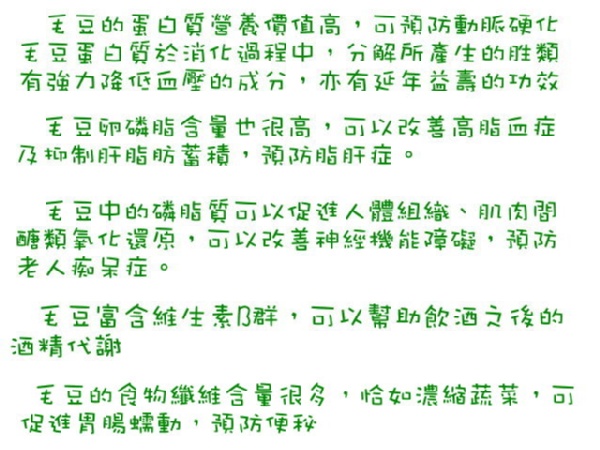 毛豆的蛋白質營養價值高，可預防動脈硬化毛豆蛋白質於消化過程中，分解所產生的胜類有強力降低血壓的成分，亦有延年益壽的功效

毛豆卵磷脂含量也很高，可以改善高脂血症及抑制肝脂肪蓄積，預防脂肝症。

毛豆中的磷脂質可以促進人體組織、肌肉間醣類氧化還原，可以改善神經機能障礙，預防老人痴呆症。

毛豆富含維生素B群，可以幫助飲酒之後的酒精代謝

毛豆的食物纖維含量很多，恰如濃縮蔬菜，可促進胃腸蠕動，預防便秘